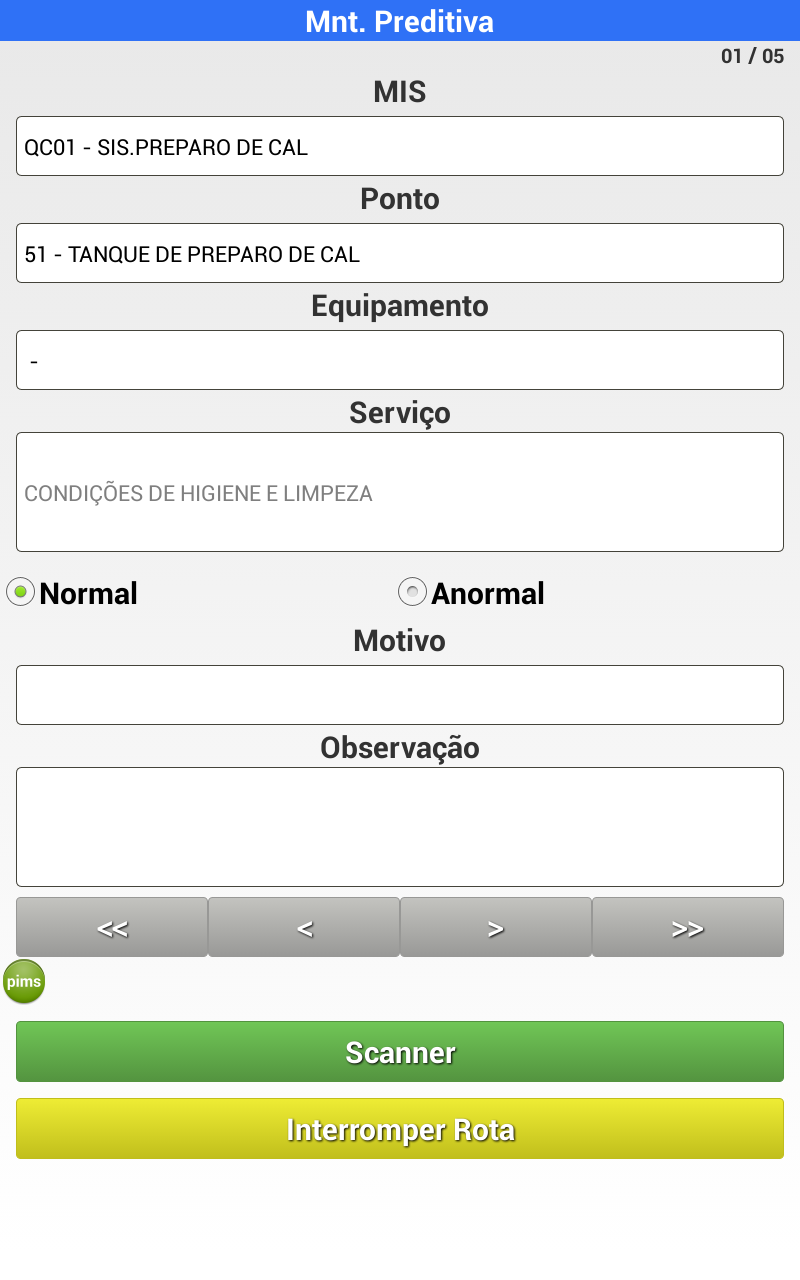 Mnt. Preditiva

01 / 05

MIS

QC01 - SIS.PREPARO DE CAL

Ponto

51 - TANQUE DE PREPARO DE CAL

Equipamento

-

Serviço

CONDIÇÕES DE HIGIENE E LIMPEZA

Normal

Anormal

Motivo

Observação

<<

<

>

>>

pims

Scanner

Interromper Rota